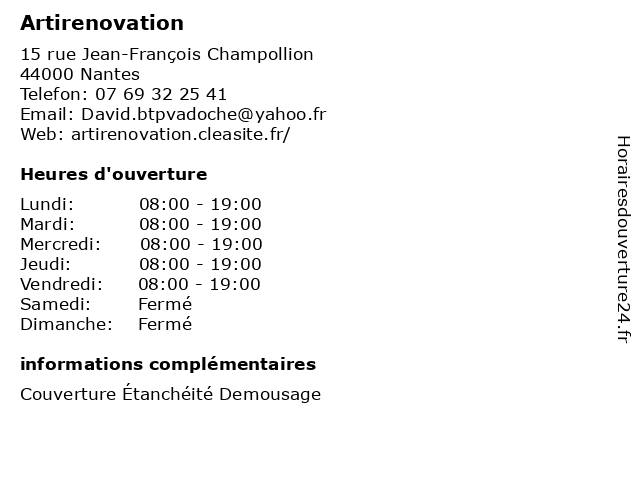 Artirenovation

15 rue Jean-François Champollion
44000 Nantes
Telefon: 07 69 32 25 41
Email: David.btpvadoche@yahoo.fr
Web: artirenovation.cleasite.fr/

Heures d'ouverture

| | |
|---|---|
| Lundi: | 08:00 - 19:00 |
| Mardi: | 08:00 - 19:00 |
| Mercredi: | 08:00 - 19:00 |
| Jeudi: | 08:00 - 19:00 |
| Vendredi: | 08:00 - 19:00 |
| Samedi: | Fermé |
| Dimanche: | Fermé |

informations complémentaires

Couverture Étanchéité Demousage

Horairesdouverture24.fr